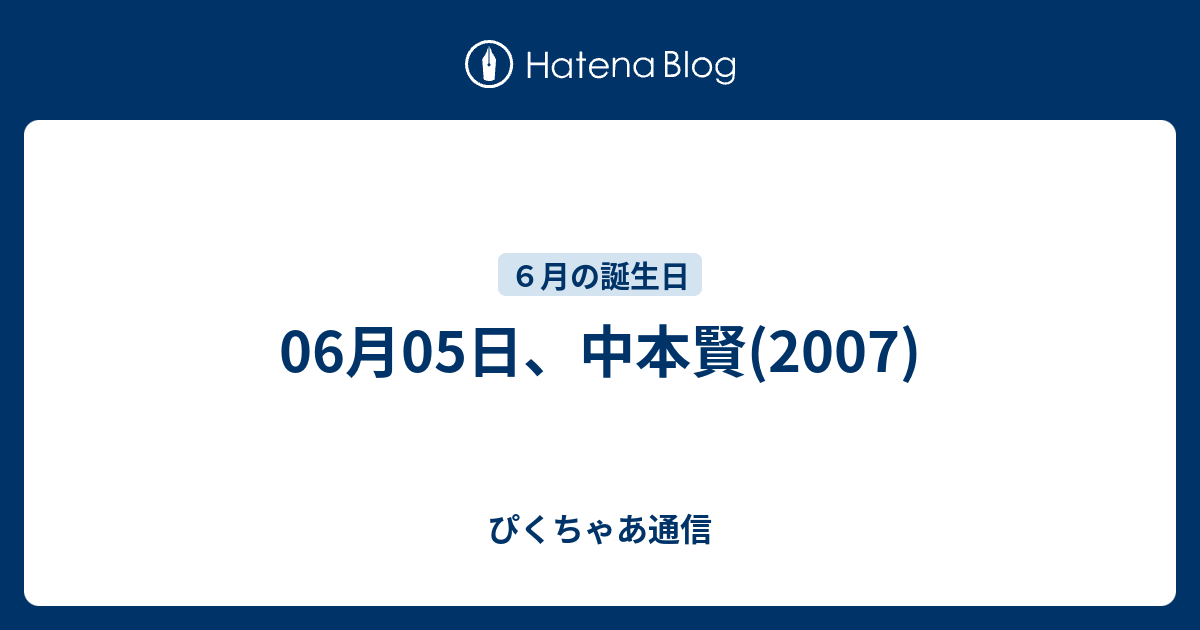 Hatena Blog

６月の誕生日

06月05日、中本賢(2007)

ぴくちゃあ通信